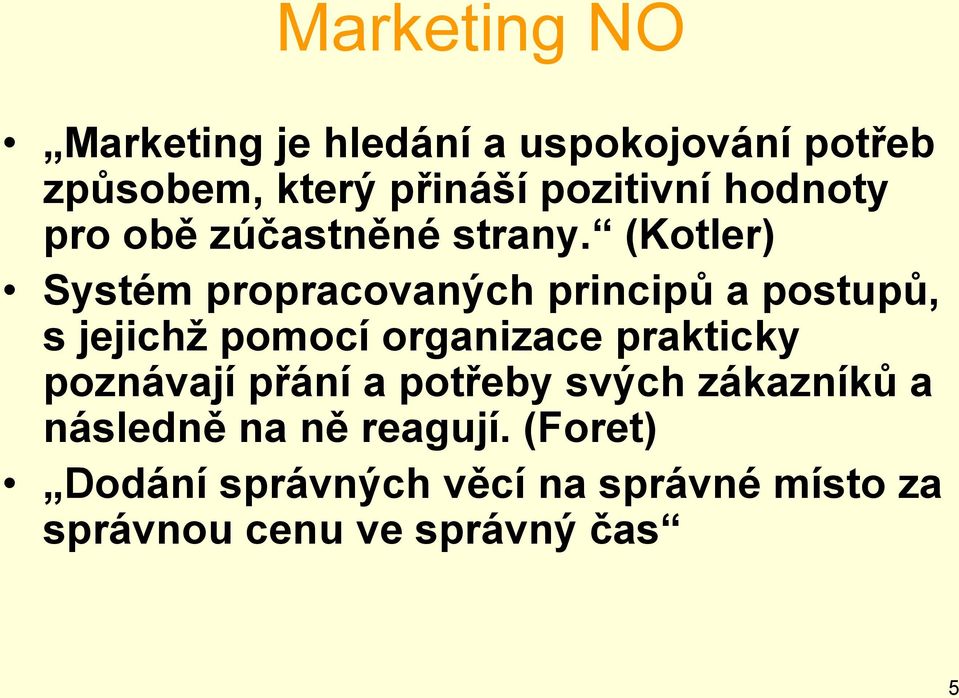 Marketing NO

• „Marketing je hledání a uspokojování potřeb způsobem, který přináší pozitivní hodnoty pro obě zúčastněné strany.“ (Kotler)

• Systém propracovaných principů a postupů, s jejichž pomocí organizace prakticky poznávají přání a potřeby svých zákazníků a následně na ně reagují. (Foret)

• „Dodání správných věcí na správné místo za správnou cenu ve správný čas“

5